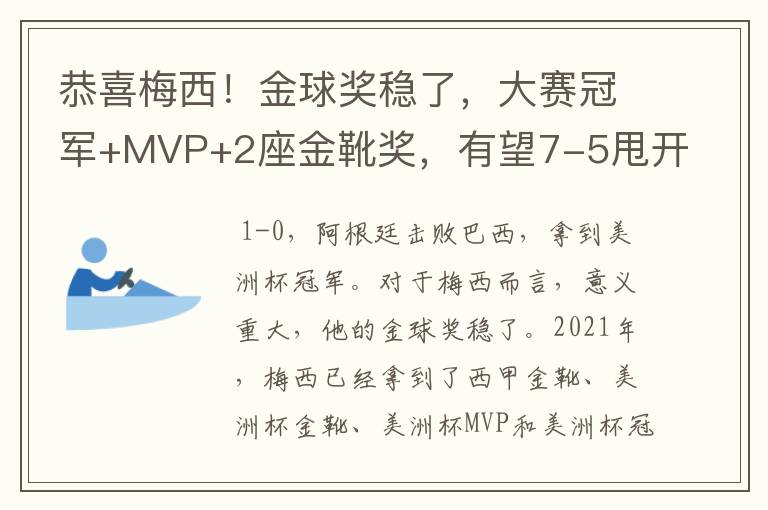 恭喜梅西！金球奖稳了，大赛冠军+MVP+2座金靴奖，有望7-5甩开

1-0，阿根廷击败巴西，拿到美洲杯冠军。对于梅西而言，意义重大，他的金球奖稳了。2021年，梅西已经拿到了西甲金靴、美洲杯金靴、美洲杯MVP和美洲杯冠